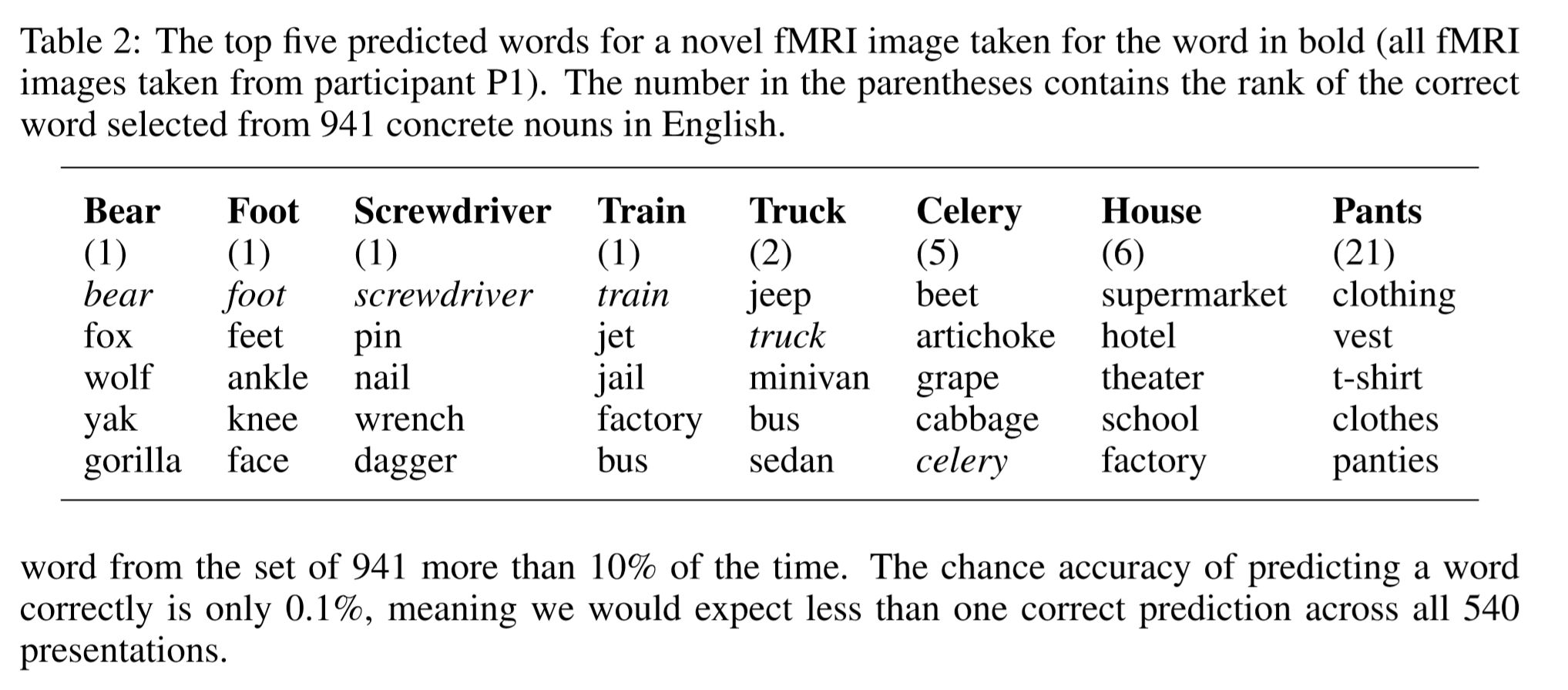 Table 2: The top five predicted words for a novel fMRI image taken for the word in bold (all fMRI images taken from participant P1). The number in the parentheses contains the rank of the correct word selected from 941 concrete nouns in English.

| Bear | Foot | Screwdriver | Train | Truck | Celery | House | Pants |
|---|---|---|---|---|---|---|---|
| (1) | (1) | (1) | (1) | (2) | (5) | (6) | (21) |
| bear | foot | screwdriver | train | jeep | beet | supermarket | clothing |
| fox | feet | pin | jet | truck | artichoke | hotel | vest |
| wolf | ankle | nail | jail | minivan | grape | theater | t-shirt |
| yak | knee | wrench | factory | bus | cabbage | school | clothes |
| gorilla | face | dagger | bus | sedan | celery | factory | panties |

word from the set of 941 more than 10% of the time. The chance accuracy of predicting a word correctly is only 0.1%, meaning we would expect less than one correct prediction across all 540 presentations.